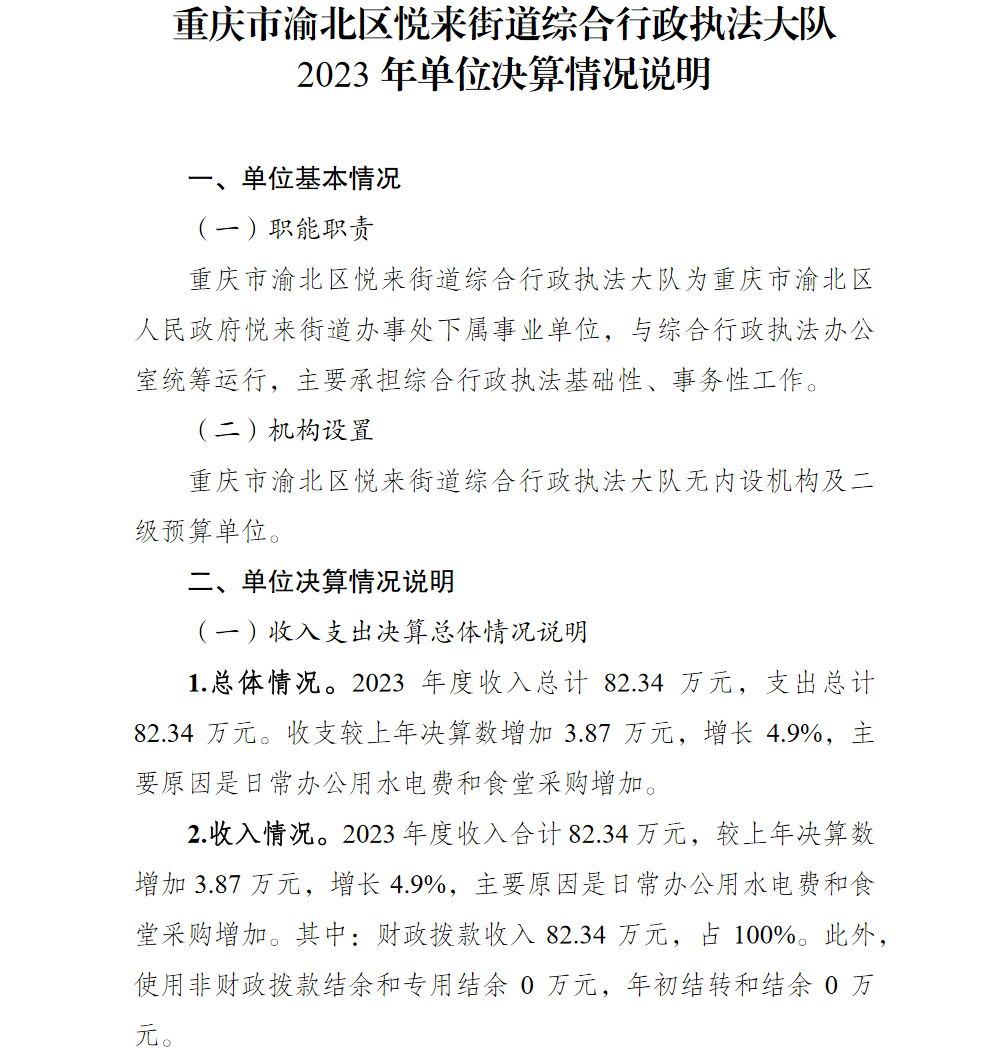 重庆市渝北区悦来街道综合行政执法大队
2023 年单位决算情况说明

一、单位基本情况

（一）职能职责

重庆市渝北区悦来街道综合行政执法大队为重庆市渝北区人民政府悦来街道办事处下属事业单位，与综合行政执法办公室统筹运行，主要承担综合行政执法基础性、事务性工作。

（二）机构设置

重庆市渝北区悦来街道综合行政执法大队无内设机构及二级预算单位。

二、单位决算情况说明

（一）收入支出决算总体情况说明

1.总体情况。2023 年度收入总计 82.34 万元，支出总计 82.34 万元。收支较上年决算数增加 3.87 万元，增长 4.9%，主要原因是日常办公用水电费和食堂采购增加。

2.收入情况。2023 年度收入合计 82.34 万元，较上年决算数增加 3.87 万元，增长 4.9%，主要原因是日常办公用水电费和食堂采购增加。其中：财政拨款收入 82.34 万元，占 100%。此外，使用非财政拨款结余和专用结余 0 万元，年初结转和结余 0 万元。